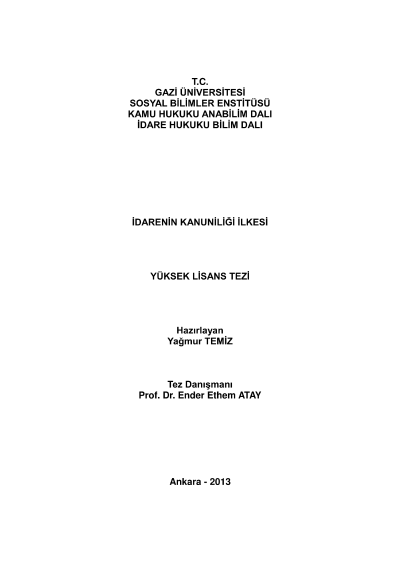 T.C.
GAZİ ÜNİVERSİTESİ
SOSYAL BİLİMLER ENSTİTÜSÜ
KAMU HUKUKU ANABİLİM DALI
İDARE HUKUKU BİLİM DALI

İDARENİN KANUNİLİĞİ İLKESİ

YÜKSEK LİSANS TEZİ

Hazırlayan
Yağmur TEMİZ

Tez Danışmanı
Prof. Dr. Ender Ethem ATAY

Ankara - 2013